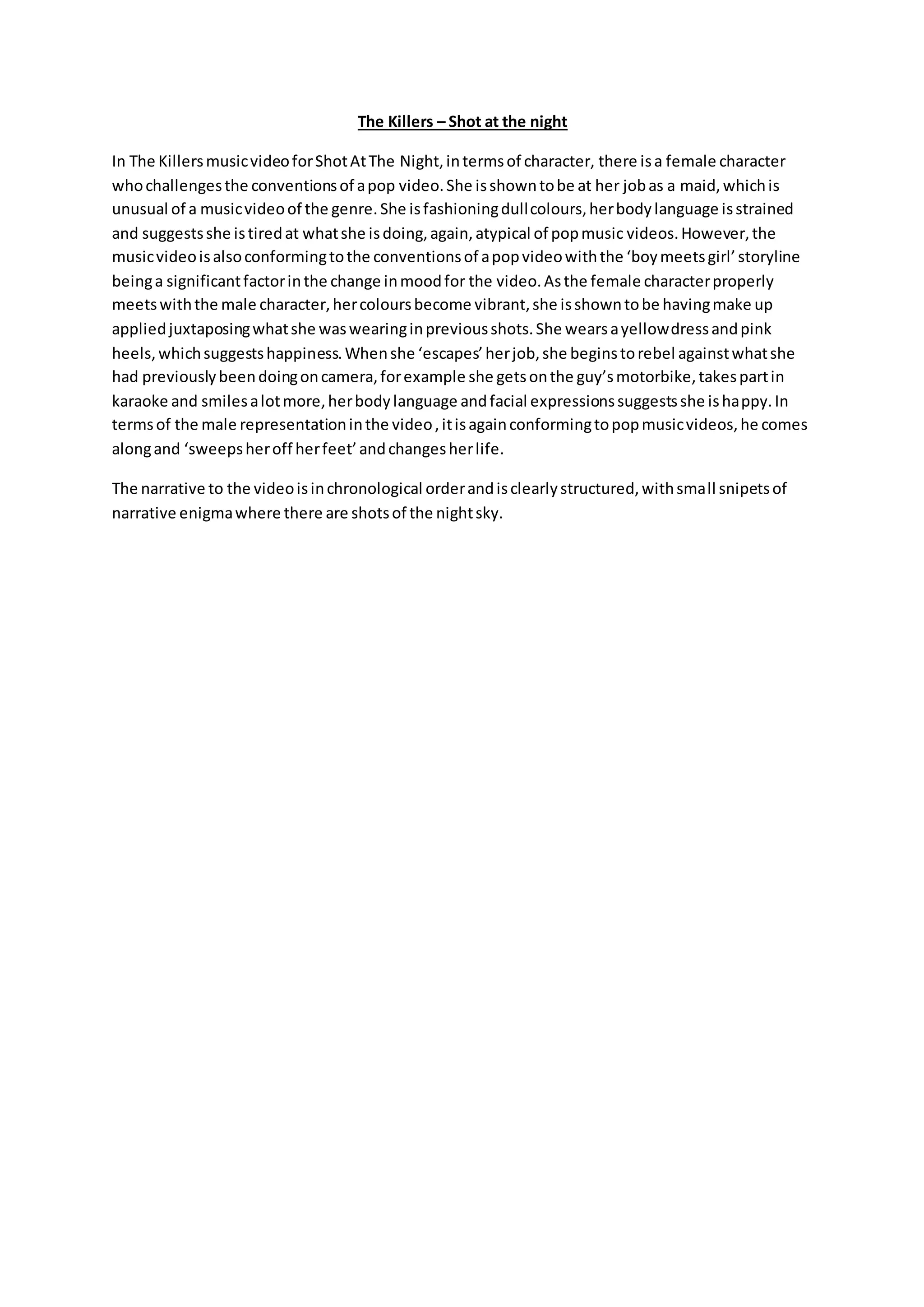 The Killers – Shot at the night

In The Killers music video for Shot At The Night, in terms of character, there is a female character who challenges the conventions of a pop video. She is shown to be at her job as a maid, which is unusual of a music video of the genre. She is fashioning dull colours, her body language is strained and suggests she is tired at what she is doing, again, atypical of pop music videos. However, the music video is also conforming to the conventions of a pop video with the 'boy meets girl' storyline being a significant factor in the change in mood for the video. As the female character properly meets with the male character, her colours become vibrant, she is shown to be having make up applied juxtaposing what she was wearing in previous shots. She wears a yellow dress and pink heels, which suggests happiness. When she 'escapes' her job, she begins to rebel against what she had previously been doing on camera, for example she gets on the guy's motorbike, takes part in karaoke and smiles a lot more, her body language and facial expressions suggests she is happy. In terms of the male representation in the video , it is again conforming to pop music videos, he comes along and 'sweeps her off her feet' and changes her life.

The narrative to the video is in chronological order and is clearly structured, with small snipets of narrative enigma where there are shots of the night sky.